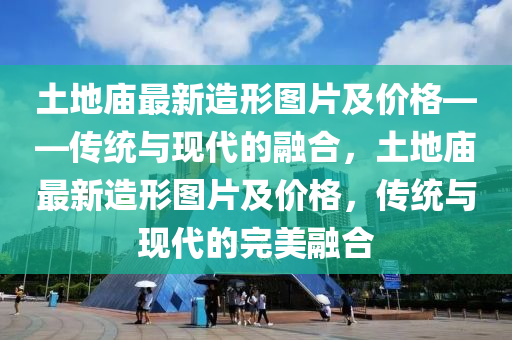 土地庙最新造形图片及价格——传统与现代的融合，土地庙最新造形图片及价格，传统与现代的完美融合